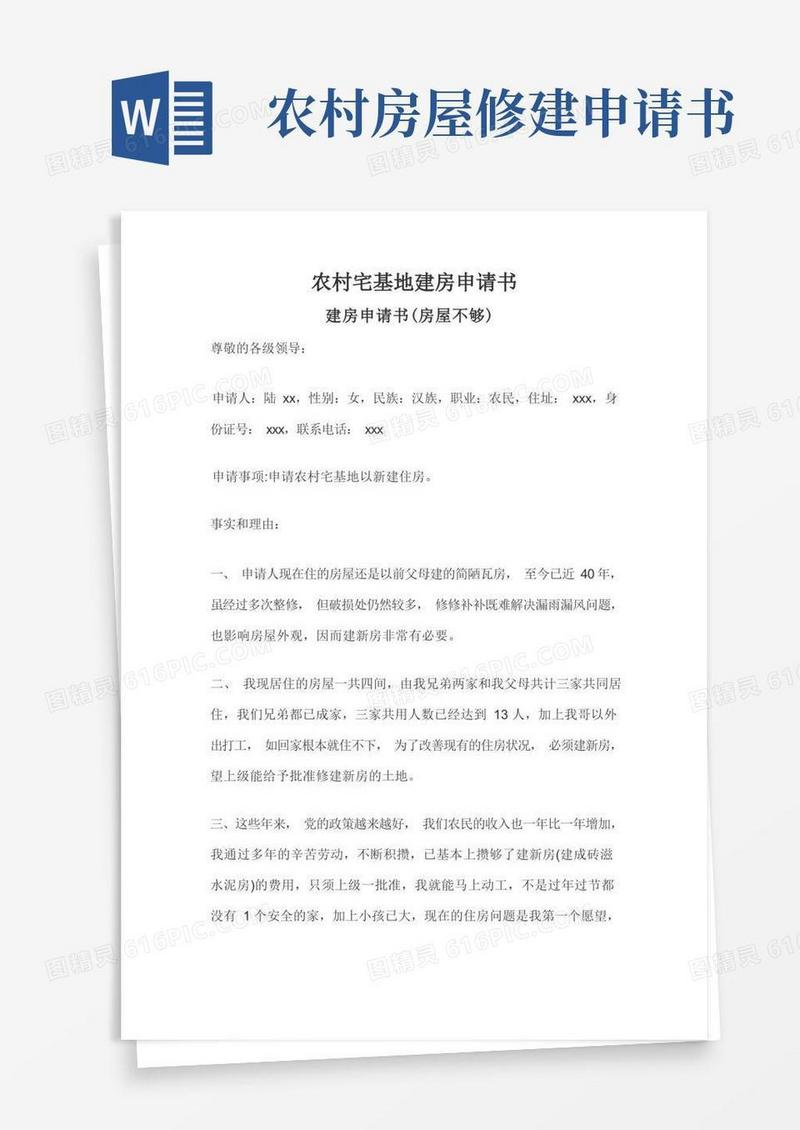 W

农村房屋修建申请书

农村宅基地建房申请书

建房申请书(房屋不够)

尊敬的各级领导：

申请人：陆 xx，性别：女，民族：汉族，职业：农民，住址： xxx，身份证号： xxx，联系电话： xxx

申请事项:申请农村宅基地以新建住房。

事实和理由：

一、 申请人现在住的房屋还是以前父母建的简陋瓦房， 至今已近 40 年，虽经过多次整修， 但破损处仍然较多， 修修补补既难解决漏雨漏风问题，也影响房屋外观，因而建新房非常有必要。

二、 我现居住的房屋一共四间，由我兄弟两家和我父母共计三家共同居住，我们兄弟都已成家，三家共用人数已经达到 13 人，加上我哥以外出打工， 如回家根本就住不下， 为了改善现有的住房状况， 必须建新房，望上级能给予批准修建新房的土地。

三、这些年来， 党的政策越来越好， 我们农民的收入也一年比一年增加，我通过多年的辛苦劳动，不断积攒，已基本上攒够了建新房(建成砖滋水泥房)的费用，只须上级一批准，我就能马上动工，不是过年过节都没有 1 个安全的家，加上小孩已大，现在的住房问题是我第一个愿望，

图精灵 616PIC.COM